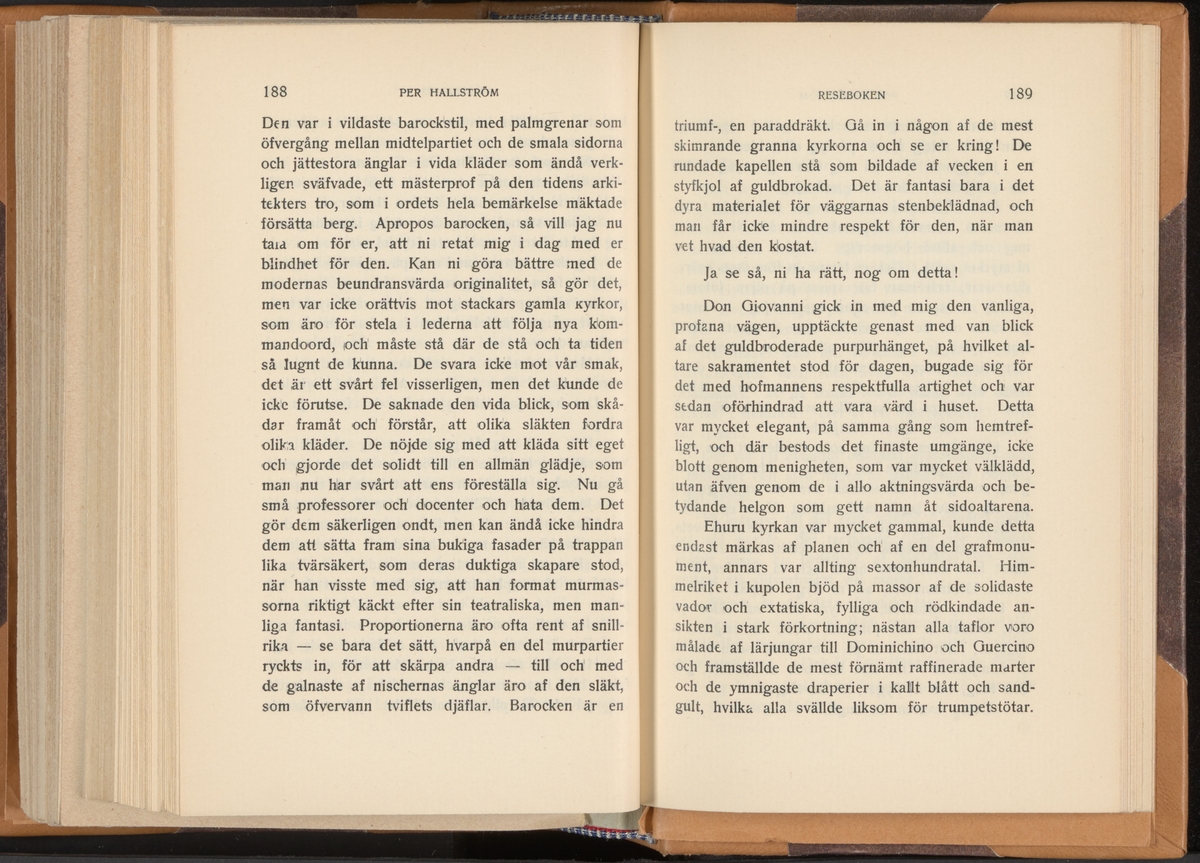 188 PER HALLSTRÖM

Den var i vildaste barockstil, med palmgrenar som öfvergång mellan midtelpartiet och de smala sidorna och jättestora änglar i vida kläder som ändå verkligen sväfvade, ett mästerprof på den tidens arkitekters tro, som i ordets hela bemärkelse mäktade försätta berg. Apropos barocken, så vill jag nu tala om för er, att ni retat mig i dag med er blindhet för den. Kan ni göra bättre med de modernas beundransvärda originalitet, så gör det, men var icke orättvis mot stackars gamla kyrkor, som äro för stela i lederna att följa nya kommandoord, och måste stå där de stå och ta tiden så lugnt de kunna. De svara icke mot vår smak, det är ett svårt fel visserligen, men det kunde de icke förutse. De saknade den vida blick, som skådar framåt och förstår, att olika släkten fordra olika kläder. De nöjde sig med att kläda sitt eget och gjorde det solidt till en allmän glädje, som man nu har svårt att ens föreställa sig. Nu gå små professorer och docenter och hata dem. Det gör dem säkerligen ondt, men kan ändå icke hindra dem att sätta fram sina bukiga fasader på trappan lika tvärsäkert, som deras duktiga skapare stod, när han visste med sig, att han format murmassorna riktigt käckt efter sin teatraliska, men manliga fantasi. Proportionerna äro ofta rent af snillrika — se bara det sätt, hvarpå en del murpartier ryckts in, för att skärpa andra — till och med de galnaste af nischernas änglar äro af den släkt, som öfvervann tviflets djäflar. Barocken är en

RESEBOKEN 189

triumf-, en paraddräkt. Gå in i någon af de mest skimrande granna kyrkorna och se er kring! De rundade kapellen stå som bildade af vecken i en styfkjol af guldbrokad. Det är fantasi bara i det dyra materialet för väggarnas stenbeklädnad, och man får icke mindre respekt för den, när man vet hvad den kostat.

Ja se så, ni ha rätt, nog om detta!

Don Giovanni gick in med mig den vanliga, profana vägen, upptäckte genast med van blick af det guldbroderade purpurhänget, på hvilket altare sakramentet stod för dagen, bugade sig för det med hofmannens respektfulla artighet och var sedan oförhindrad att vara värd i huset. Detta var mycket elegant, på samma gång som hemtrefligt, och där bestods det finaste umgänge, icke blott genom menigheten, som var mycket välklädd, utan äfven genom de i allo aktningsvärda och betydande helgon som gett namn åt sidoaltarena.

Ehuru kyrkan var mycket gammal, kunde detta endast märkas af planen och af en del grafmonument, annars var allting sextonhundratal. Himmelriket i kupolen bjöd på massor af de solidaste vador och extatiska, fylliga och rödkindade ansikten i stark förkortning; nästan alla taflor voro målade af lärjungar till Dominichino och Guercino och framställde de mest förnämt raffinerade marter och de ymnigaste draperier i kallt blått och sandgult, hvilka alla svällde liksom för trumpetstötar.